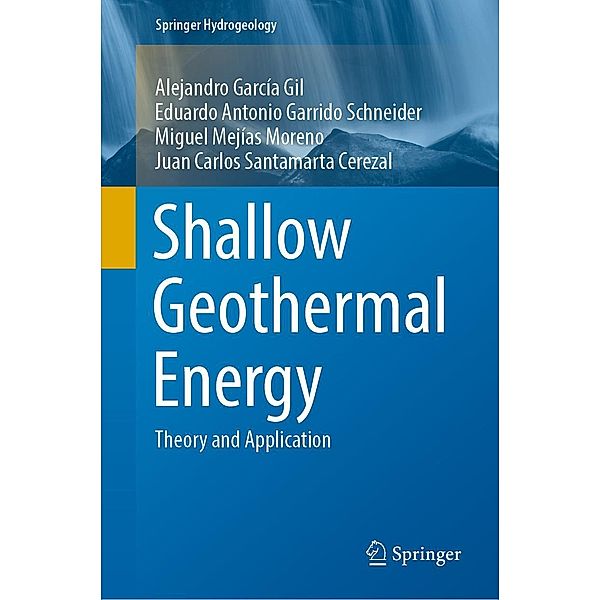 Springer Hydrogeology

Alejandro García Gil
Eduardo Antonio Garrido Schneider
Miguel Mejías Moreno
Juan Carlos Santamarta Cerezal

Shallow Geothermal Energy

Theory and Application

Springer